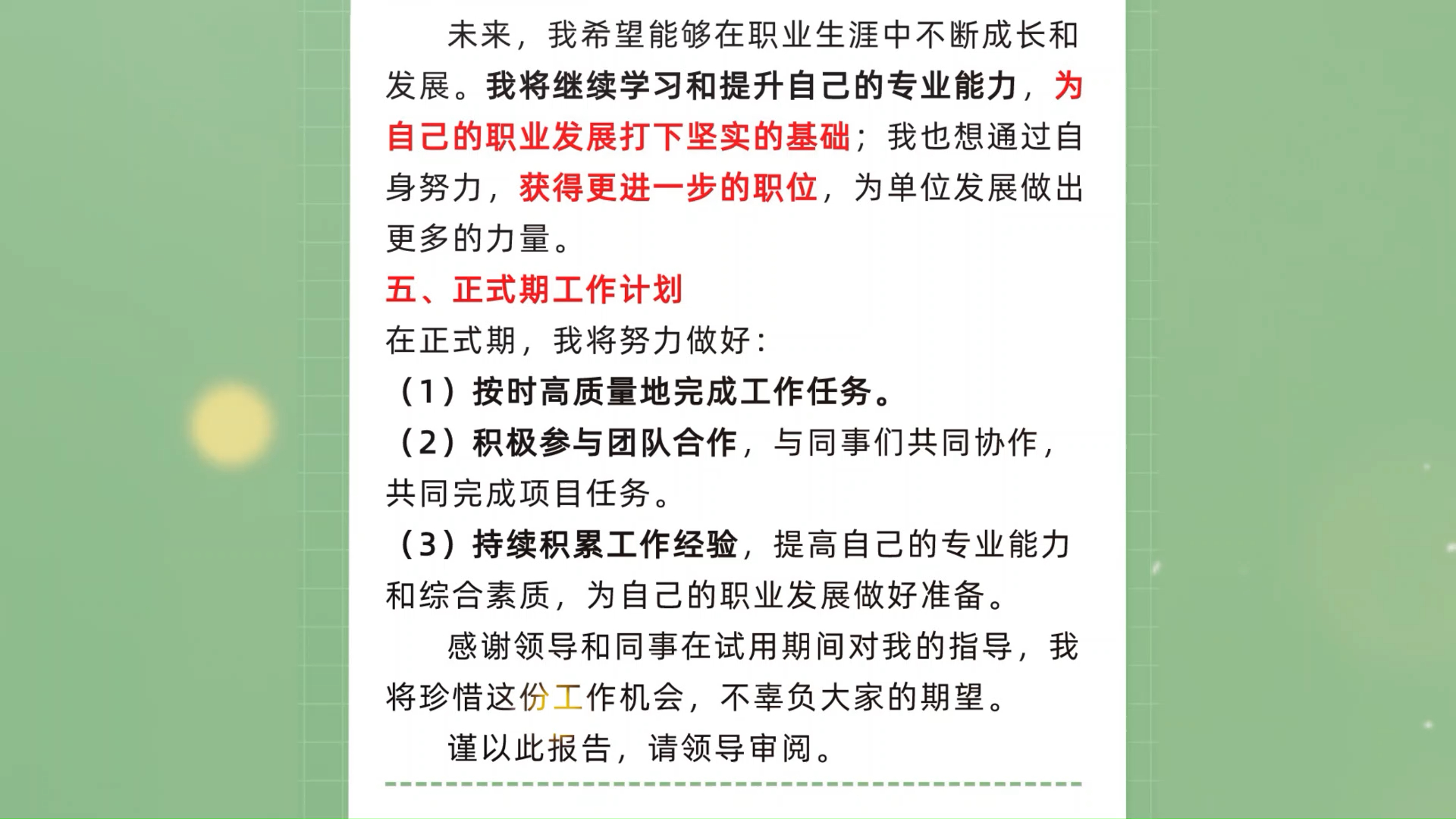 未来，我希望能够在职业生涯中不断成长和发展。我将继续学习和提升自己的专业能力，为自己的职业发展打下坚实的基础；我也想通过自身努力，获得更进一步的职位，为单位发展做出更多的力量。

五、正式期工作计划

在正式期，我将努力做好：

（1）按时高质量地完成工作任务。

（2）积极参与团队合作，与同事们共同协作，共同完成项目任务。

（3）持续积累工作经验，提高自己的专业能力和综合素质，为自己的职业发展做好准备。

感谢领导和同事在试用期间对我的指导，我将珍惜这份工作机会，不辜负大家的期望。

谨以此报告，请领导审阅。